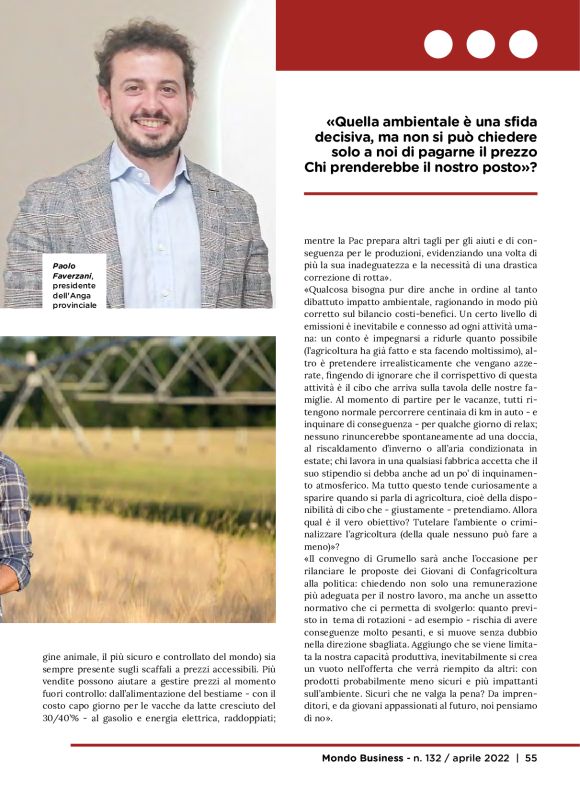 «Quella ambientale è una sfida decisiva, ma non si può chiedere solo a noi di pagarne il prezzo Chi prenderebbe il nostro posto»?

Paolo Faverzani, presidente dell'Anga provinciale

gine animale, il più sicuro e controllato del mondo) sia sempre presente sugli scaffali a prezzi accessibili. Più vendite possono aiutare a gestire prezzi al momento fuori controllo: dall'alimentazione del bestiame - con il costo capo giorno per le vacche da latte cresciuto del 30/40% - al gasolio e energia elettrica, raddoppiati; mentre la Pac prepara altri tagli per gli aiuti e di conseguenza per le produzioni, evidenziando una volta di più la sua inadeguatezza e la necessità di una drastica correzione di rotta».

«Qualcosa bisogna pur dire anche in ordine al tanto dibattuto impatto ambientale, ragionando in modo più corretto sul bilancio costi-benefici. Un certo livello di emissioni è inevitabile e connesso ad ogni attività umana: un conto è impegnarsi a ridurle quanto possibile (l'agricoltura ha già fatto e sta facendo moltissimo), altro è pretendere irrealisticamente che vengano azzerate, fingendo di ignorare che il corrispettivo di questa attività è il cibo che arriva sulla tavola delle nostre famiglie. Al momento di partire per le vacanze, tutti ritengono normale percorrere centinaia di km in auto - e inquinare di conseguenza - per qualche giorno di relax; nessuno rinuncerebbe spontaneamente ad una doccia, al riscaldamento d'inverno o all'aria condizionata in estate; chi lavora in una qualsiasi fabbrica accetta che il suo stipendio si debba anche ad un po' di inquinamento atmosferico. Ma tutto questo tende curiosamente a sparire quando si parla di agricoltura, cioè della disponibilità di cibo che - giustamente - pretendiamo. Allora qual è il vero obiettivo? Tutelare l'ambiente o criminalizzare l'agricoltura (della quale nessuno può fare a meno)»?

«Il convegno di Grumello sarà anche l'occasione per rilanciare le proposte dei Giovani di Confagricoltura alla politica: chiedendo non solo una remunerazione più adeguata per il nostro lavoro, ma anche un assetto normativo che ci permetta di svolgerlo: quanto previsto in tema di rotazioni - ad esempio - rischia di avere conseguenze molto pesanti, e si muove senza dubbio nella direzione sbagliata. Aggiungo che se viene limitata la nostra capacità produttiva, inevitabilmente si crea un vuoto nell'offerta che verrà riempito da altri: con prodotti probabilmente meno sicuri e più impattanti sull'ambiente. Sicuri che ne valga la pena? Da imprenditori, e da giovani appassionati al futuro, noi pensiamo di no».

Mondo Business - n. 132 / aprile 2022 | 55